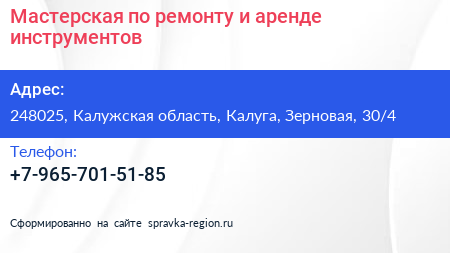 Мастерская по ремонту и аренде инструментов

Адрес:

248025, Калужская область, Калуга, Зерновая, 30/4

Телефон:

+7-965-701-51-85

Сформированно на сайте spravka-region.ru